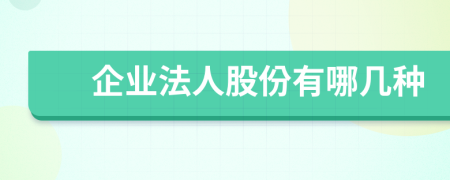 企业法人股份有哪几种